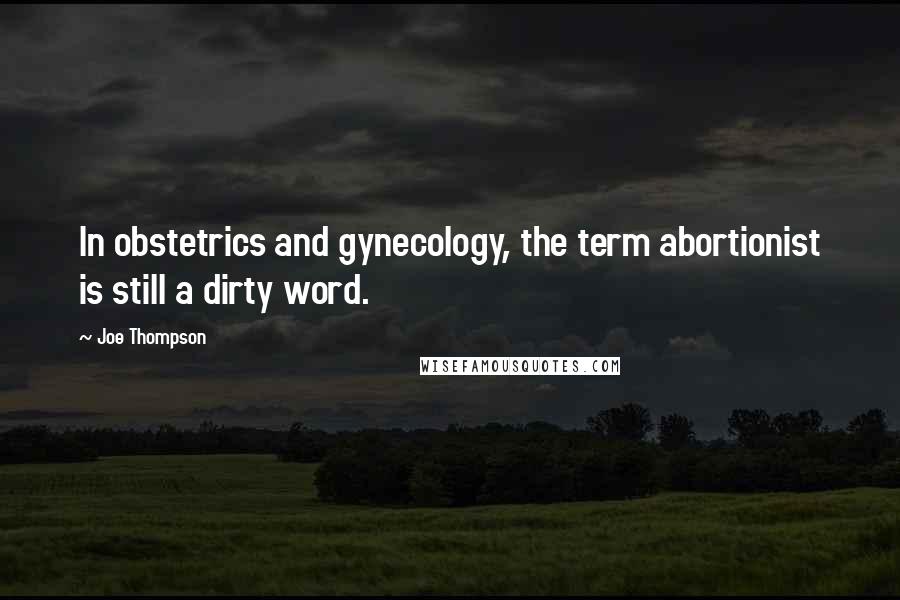 In obstetrics and gynecology, the term abortionist is still a dirty word.

~ Joe Thompson

WISEFAMOUSQUOTES.COM